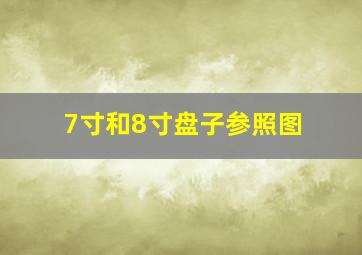 7寸和8寸盘子参照图